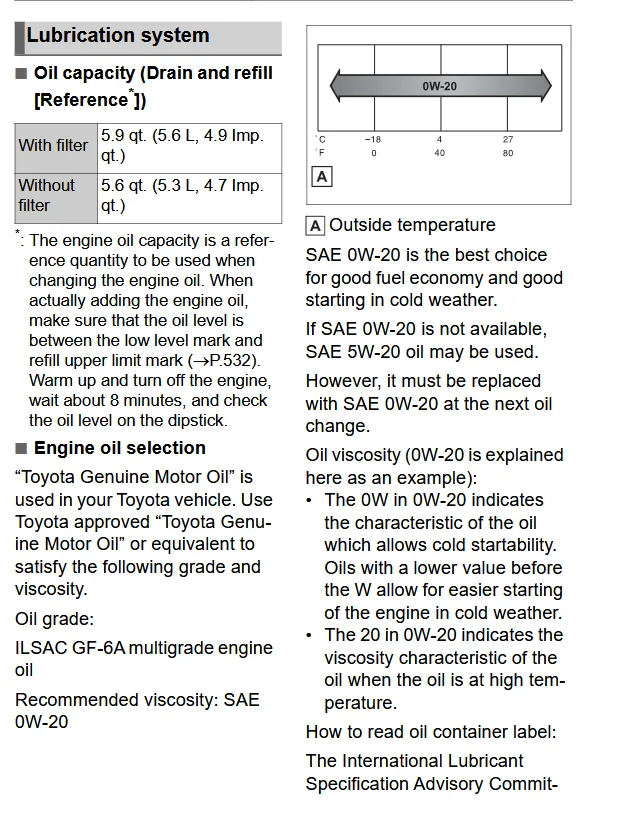 Lubrication system

■ Oil capacity (Drain and refill [Reference$^{*}$])

| With filter | 5.9 qt. (5.6 L, 4.9 Imp. qt.) |
|---|---|
| Without filter | 5.6 qt. (5.3 L, 4.7 Imp. qt.) |

$^{*}$: The engine oil capacity is a reference quantity to be used when changing the engine oil. When actually adding the engine oil, make sure that the oil level is between the low level mark and refill upper limit mark (→P.532). Warm up and turn off the engine, wait about 8 minutes, and check the oil level on the dipstick.

■ Engine oil selection

"Toyota Genuine Motor Oil" is used in your Toyota vehicle. Use Toyota approved "Toyota Genuine Motor Oil" or equivalent to satisfy the following grade and viscosity.

Oil grade:

ILSAC GF-6A multigrade engine oil

Recommended viscosity: SAE 0W-20

0W-20
°C -18 4 27
°F 0 40 80
A

A Outside temperature

SAE 0W-20 is the best choice for good fuel economy and good starting in cold weather.

If SAE 0W-20 is not available, SAE 5W-20 oil may be used.

However, it must be replaced with SAE 0W-20 at the next oil change.

Oil viscosity (0W-20 is explained here as an example):

• The 0W in 0W-20 indicates the characteristic of the oil which allows cold startability. Oils with a lower value before the W allow for easier starting of the engine in cold weather.
• The 20 in 0W-20 indicates the viscosity characteristic of the oil when the oil is at high temperature.

How to read oil container label:

The International Lubricant Specification Advisory Commit-